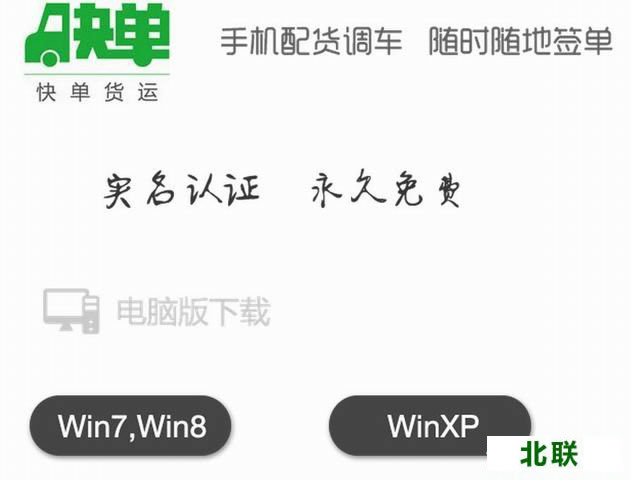 快单
快单货运

手机配货调车　随时随地签单

实名认证　永久免费

电脑版下载

Win7,Win8

WinXP

北联